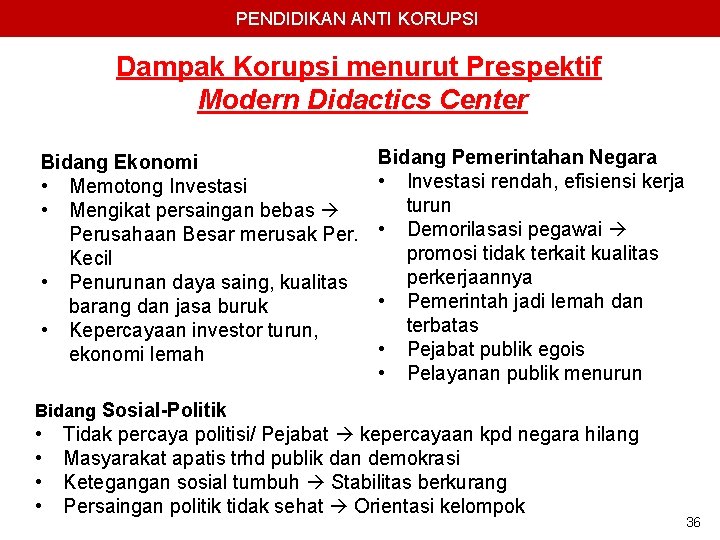 PENDIDIKAN ANTI KORUPSI

Dampak Korupsi menurut Prespektif
Modern Didactics Center

Bidang Ekonomi
• Memotong Investasi
• Mengikat persaingan bebas → Perusahaan Besar merusak Per. Kecil
• Penurunan daya saing, kualitas barang dan jasa buruk
• Kepercayaan investor turun, ekonomi lemah

Bidang Pemerintahan Negara
• Investasi rendah, efisiensi kerja turun
• Demorilasasi pegawai → promosi tidak terkait kualitas perkerjaannya
• Pemerintah jadi lemah dan terbatas
• Pejabat publik egois
• Pelayanan publik menurun

Bidang Sosial-Politik
• Tidak percaya politisi/ Pejabat → kepercayaan kpd negara hilang
• Masyarakat apatis trhd publik dan demokrasi
• Ketegangan sosial tumbuh → Stabilitas berkurang
• Persaingan politik tidak sehat → Orientasi kelompok

36